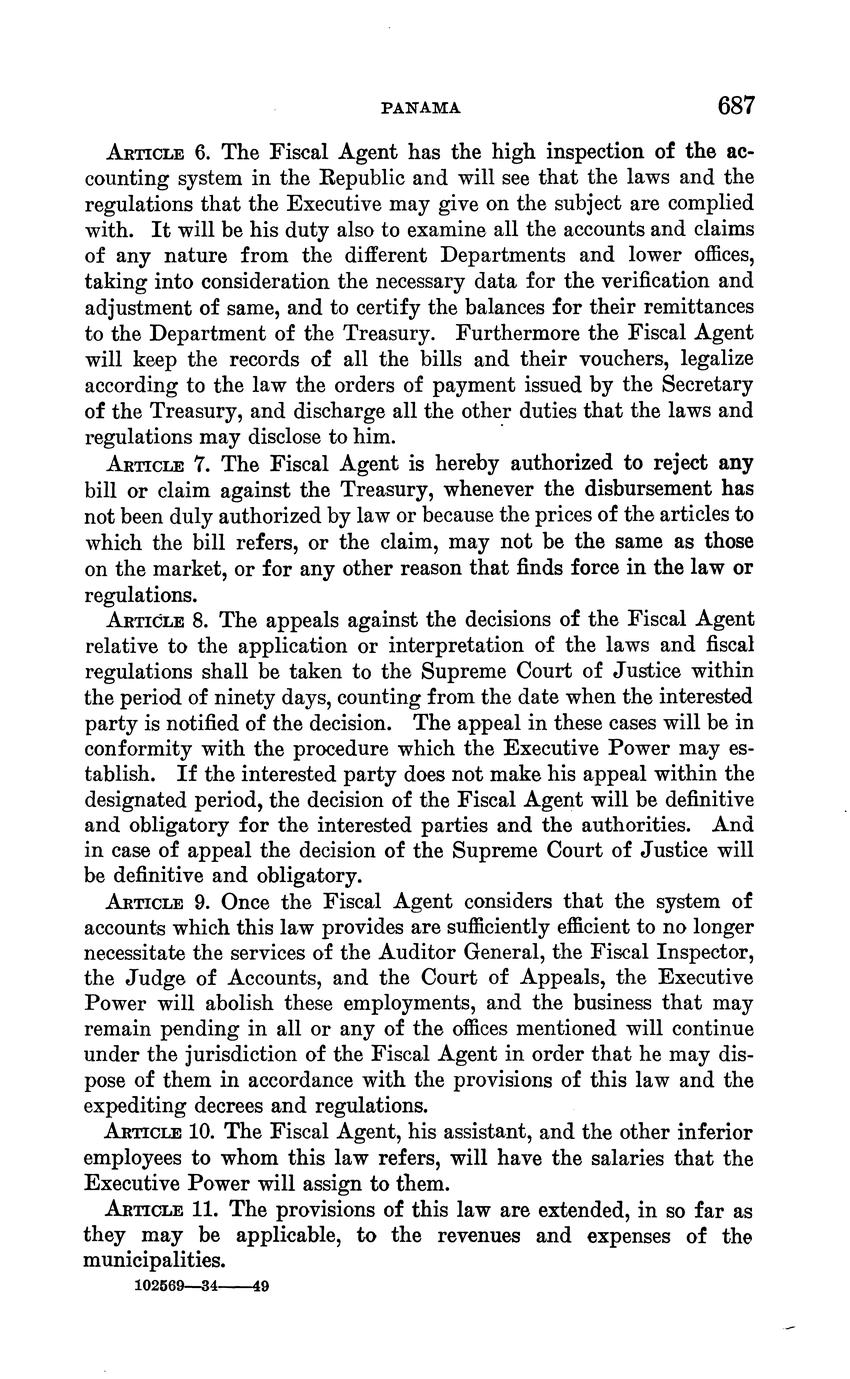 PANAMA 687

ARTICLE 6. The Fiscal Agent has the high inspection of the accounting system in the Republic and will see that the laws and the regulations that the Executive may give on the subject are complied with. It will be his duty also to examine all the accounts and claims of any nature from the different Departments and lower offices, taking into consideration the necessary data for the verification and adjustment of same, and to certify the balances for their remittances to the Department of the Treasury. Furthermore the Fiscal Agent will keep the records of all the bills and their vouchers, legalize according to the law the orders of payment issued by the Secretary of the Treasury, and discharge all the other duties that the laws and regulations may disclose to him.

ARTICLE 7. The Fiscal Agent is hereby authorized to reject any bill or claim against the Treasury, whenever the disbursement has not been duly authorized by law or because the prices of the articles to which the bill refers, or the claim, may not be the same as those on the market, or for any other reason that finds force in the law or regulations.

ARTICLE 8. The appeals against the decisions of the Fiscal Agent relative to the application or interpretation of the laws and fiscal regulations shall be taken to the Supreme Court of Justice within the period of ninety days, counting from the date when the interested party is notified of the decision. The appeal in these cases will be in conformity with the procedure which the Executive Power may establish. If the interested party does not make his appeal within the designated period, the decision of the Fiscal Agent will be definitive and obligatory for the interested parties and the authorities. And in case of appeal the decision of the Supreme Court of Justice will be definitive and obligatory.

ARTICLE 9. Once the Fiscal Agent considers that the system of accounts which this law provides are sufficiently efficient to no longer necessitate the services of the Auditor General, the Fiscal Inspector, the Judge of Accounts, and the Court of Appeals, the Executive Power will abolish these employments, and the business that may remain pending in all or any of the offices mentioned will continue under the jurisdiction of the Fiscal Agent in order that he may dispose of them in accordance with the provisions of this law and the expediting decrees and regulations.

ARTICLE 10. The Fiscal Agent, his assistant, and the other inferior employees to whom this law refers, will have the salaries that the Executive Power will assign to them.

ARTICLE 11. The provisions of this law are extended, in so far as they may be applicable, to the revenues and expenses of the municipalities.

102569—34——49